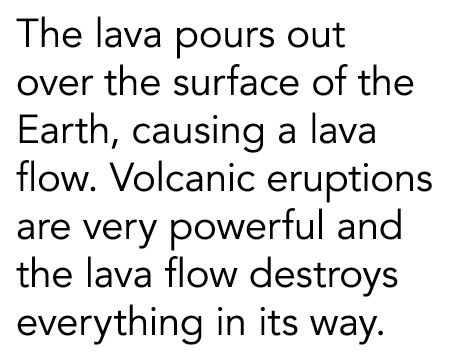 The lava pours out over the surface of the Earth, causing a lava flow. Volcanic eruptions are very powerful and the lava flow destroys everything in its way.